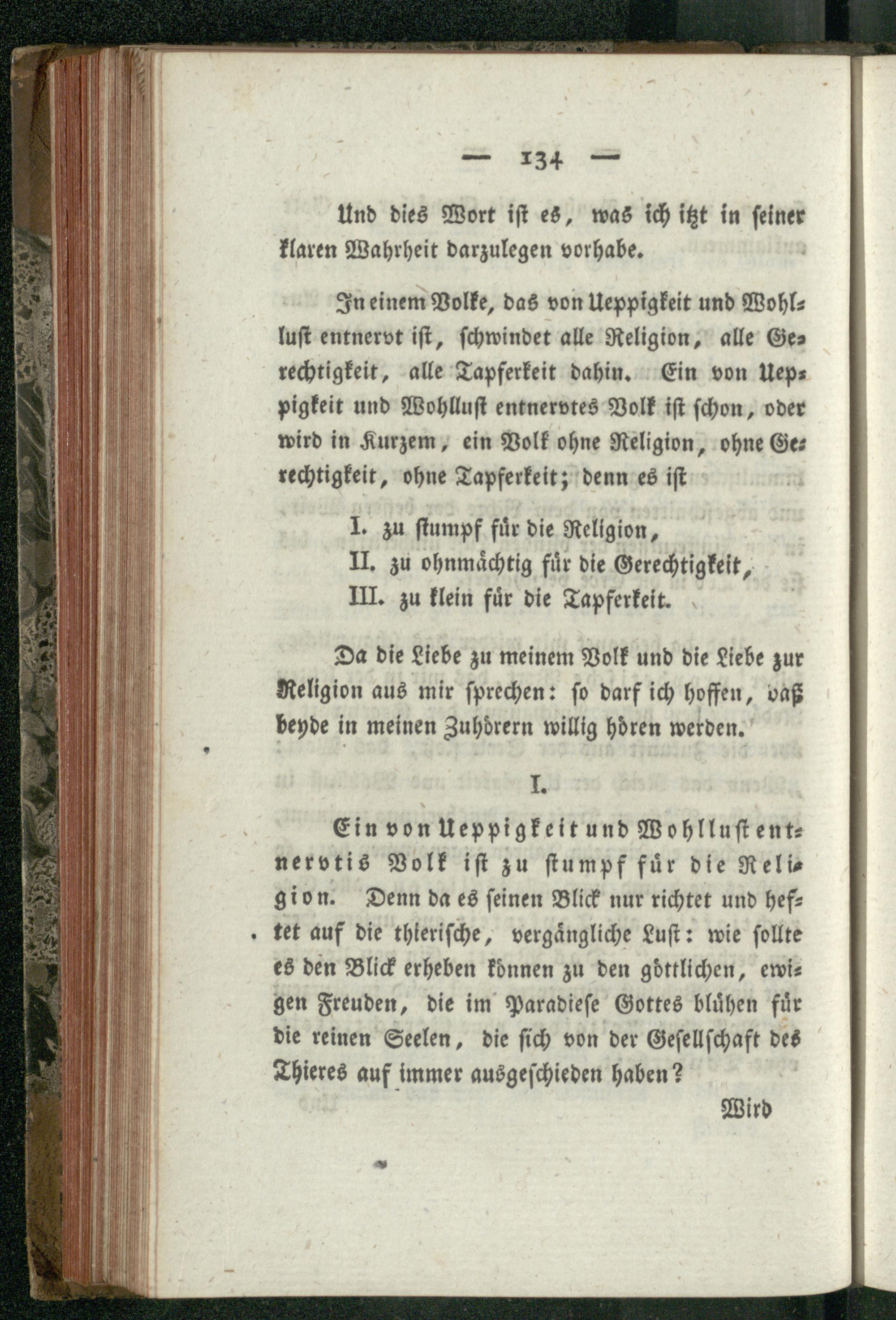 — 134 —

Und dies Wort ist es, was ich itzt in seiner klaren Wahrheit darzulegen vorhabe.

In einem Volke, das von Ueppigkeit und Wohllust entnervt ist, schwindet alle Religion, alle Gerechtigkeit, alle Tapferkeit dahin. Ein von Ueppigkeit und Wohllust entnervtes Volk ist schon, oder wird in Kurzem, ein Volk ohne Religion, ohne Gerechtigkeit, ohne Tapferkeit; denn es ist

I. zu stumpf für die Religion,
II. zu ohnmächtig für die Gerechtigkeit,
III. zu klein für die Tapferkeit.

Da die Liebe zu meinem Volk und die Liebe zur Religion aus mir sprechen: so darf ich hoffen, daß beyde in meinen Zuhörern willig hören werden.

I.

Ein von Ueppigkeit und Wohllust entnervtis Volk ist zu stumpf für die Religion. Denn da es seinen Blick nur richtet und heftet auf die thierische, vergängliche Lust: wie sollte es den Blick erheben können zu den göttlichen, ewigen Freuden, die im Paradiese Gottes blühen für die reinen Seelen, die sich von der Gesellschaft des Thieres auf immer ausgeschieden haben?

Wird